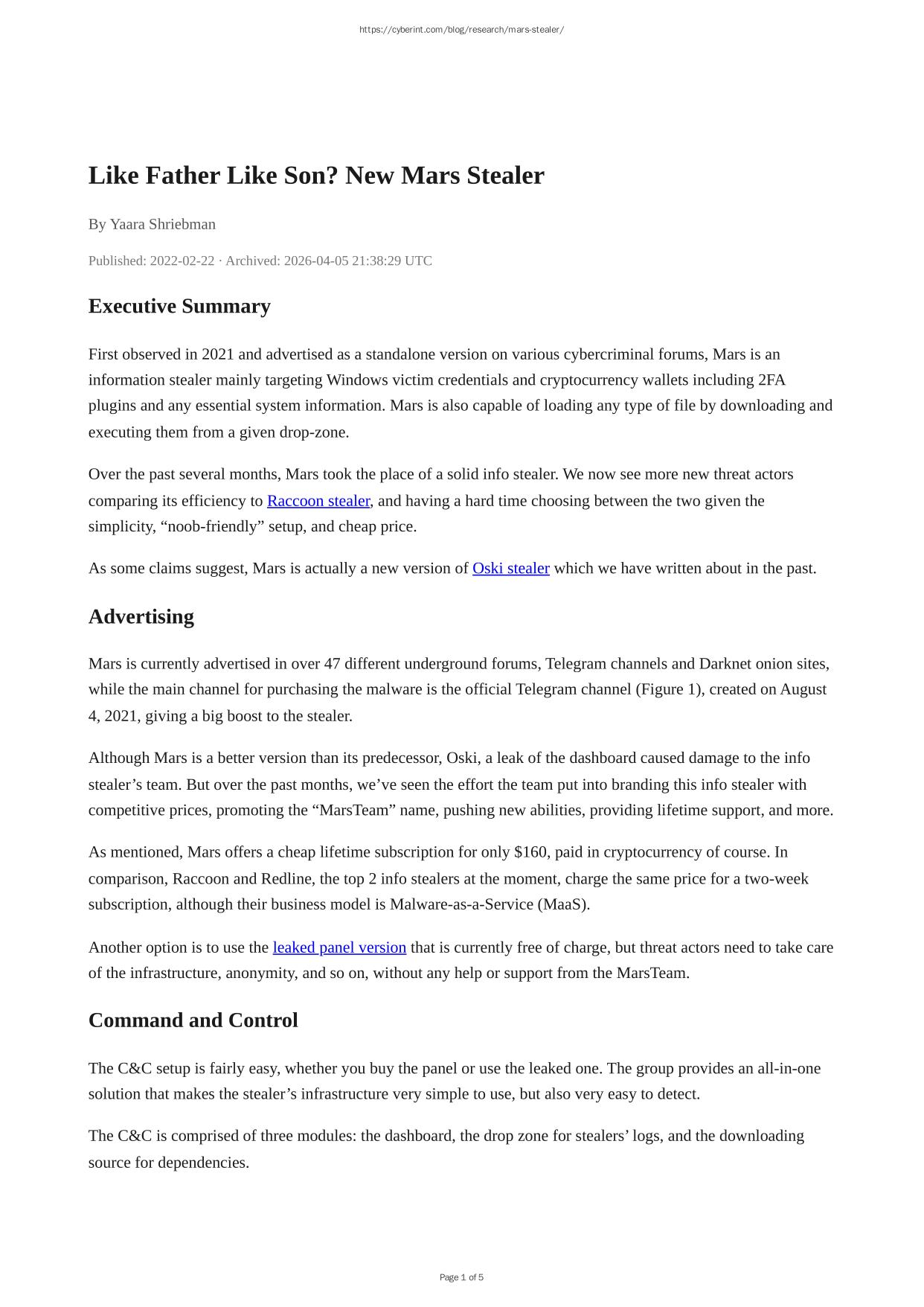 https://cyberint.com/blog/research/mars-stealer/

Like Father Like Son? New Mars Stealer

By Yaara Shriebman

Published: 2022-02-22 · Archived: 2026-04-05 21:38:29 UTC

Executive Summary

First observed in 2021 and advertised as a standalone version on various cybercriminal forums, Mars is an information stealer mainly targeting Windows victim credentials and cryptocurrency wallets including 2FA plugins and any essential system information. Mars is also capable of loading any type of file by downloading and executing them from a given drop-zone.

Over the past several months, Mars took the place of a solid info stealer. We now see more new threat actors comparing its efficiency to Raccoon stealer, and having a hard time choosing between the two given the simplicity, “noob-friendly” setup, and cheap price.

As some claims suggest, Mars is actually a new version of Oski stealer which we have written about in the past.

Advertising

Mars is currently advertised in over 47 different underground forums, Telegram channels and Darknet onion sites, while the main channel for purchasing the malware is the official Telegram channel (Figure 1), created on August 4, 2021, giving a big boost to the stealer.

Although Mars is a better version than its predecessor, Oski, a leak of the dashboard caused damage to the info stealer’s team. But over the past months, we’ve seen the effort the team put into branding this info stealer with competitive prices, promoting the “MarsTeam” name, pushing new abilities, providing lifetime support, and more.

As mentioned, Mars offers a cheap lifetime subscription for only $160, paid in cryptocurrency of course. In comparison, Raccoon and Redline, the top 2 info stealers at the moment, charge the same price for a two-week subscription, although their business model is Malware-as-a-Service (MaaS).

Another option is to use the leaked panel version that is currently free of charge, but threat actors need to take care of the infrastructure, anonymity, and so on, without any help or support from the MarsTeam.

Command and Control

The C&C setup is fairly easy, whether you buy the panel or use the leaked one. The group provides an all-in-one solution that makes the stealer’s infrastructure very simple to use, but also very easy to detect.

The C&C is comprised of three modules: the dashboard, the drop zone for stealers’ logs, and the downloading source for dependencies.

Page 1 of 5